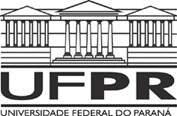 UFPR
UNIVERSIDADE FEDERAL DO PARANÁ